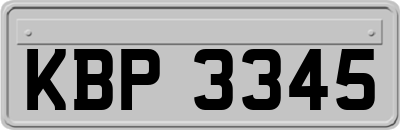 KBP 3345